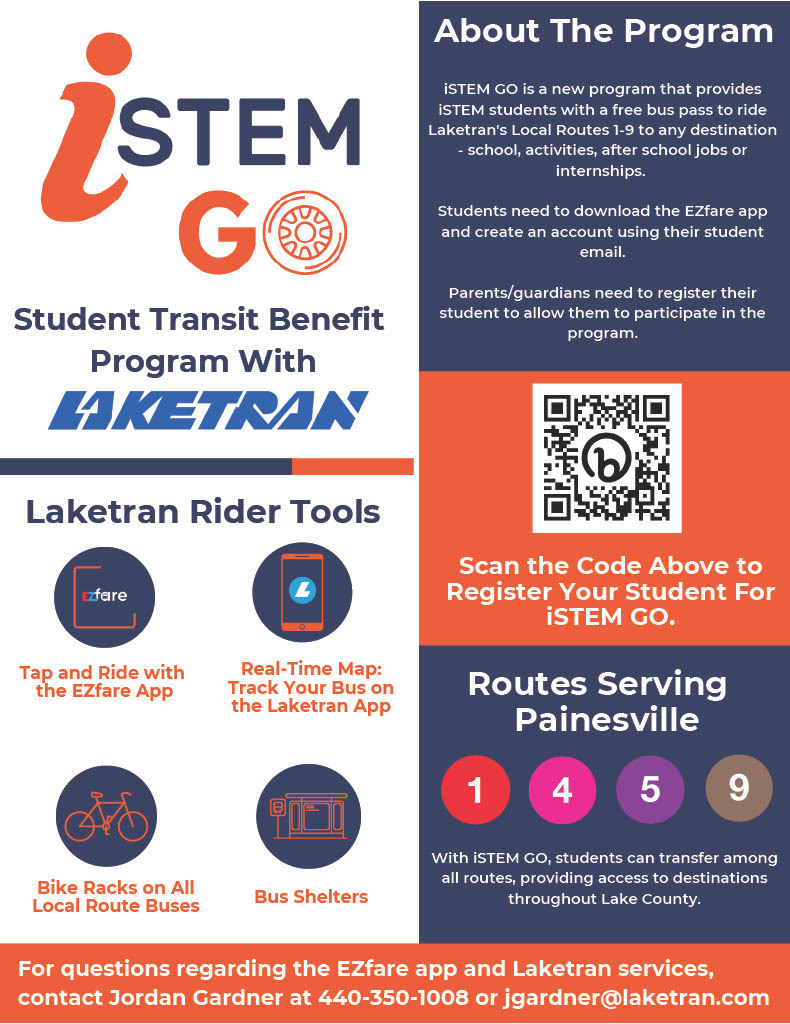 iSTEM GO

Student Transit Benefit Program With LAKETRAN

Laketran Rider Tools

EZfare

Tap and Ride with the EZfare App

Real-Time Map: Track Your Bus on the Laketran App

Bike Racks on All Local Route Buses

Bus Shelters

About The Program

iSTEM GO is a new program that provides iSTEM students with a free bus pass to ride Laketran's Local Routes 1-9 to any destination - school, activities, after school jobs or internships.

Students need to download the EZfare app and create an account using their student email.

Parents/guardians need to register their student to allow them to participate in the program.

Scan the Code Above to Register Your Student For iSTEM GO.

Routes Serving Painesville

1 4 5 9

With iSTEM GO, students can transfer among all routes, providing access to destinations throughout Lake County.

For questions regarding the EZfare app and Laketran services, contact Jordan Gardner at 440-350-1008 or jgardner@laketran.com